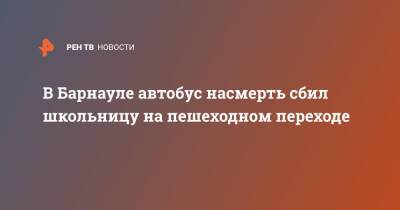 РЕН ТВ НОВОСТИ

В Барнауле автобус насмерть сбил школьницу на пешеходном переходе